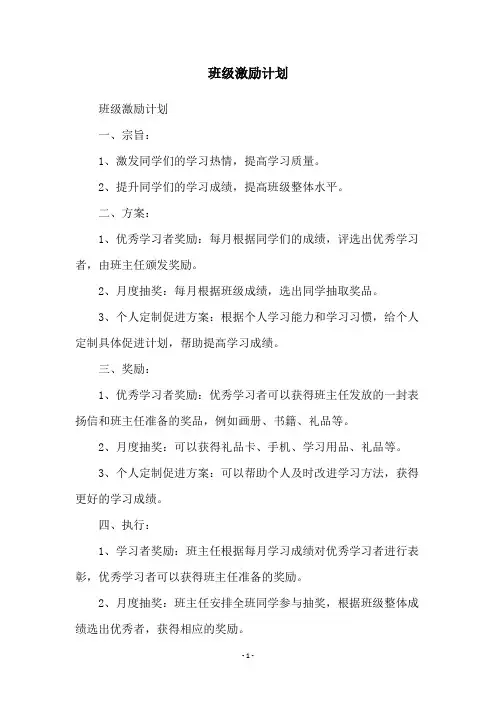 班级激励计划

班级激励计划

一、宗旨：

1、激发同学们的学习热情，提高学习质量。

2、提升同学们的学习成绩，提高班级整体水平。

二、方案：

1、优秀学习者奖励：每月根据同学们的成绩，评选出优秀学习者，由班主任颁发奖励。

2、月度抽奖：每月根据班级成绩，选出同学抽取奖品。

3、个人定制促进方案：根据个人学习能力和学习习惯，给个人定制具体促进计划，帮助提高学习成绩。

三、奖励：

1、优秀学习者奖励：优秀学习者可以获得班主任发放的一封表扬信和班主任准备的奖品，例如画册、书籍、礼品等。

2、月度抽奖：可以获得礼品卡、手机、学习用品、礼品等。

3、个人定制促进方案：可以帮助个人及时改进学习方法，获得更好的学习成绩。

四、执行：

1、学习者奖励：班主任根据每月学习成绩对优秀学习者进行表彰，优秀学习者可以获得班主任准备的奖励。

2、月度抽奖：班主任安排全班同学参与抽奖，根据班级整体成绩选出优秀者，获得相应的奖励。

- 1 -